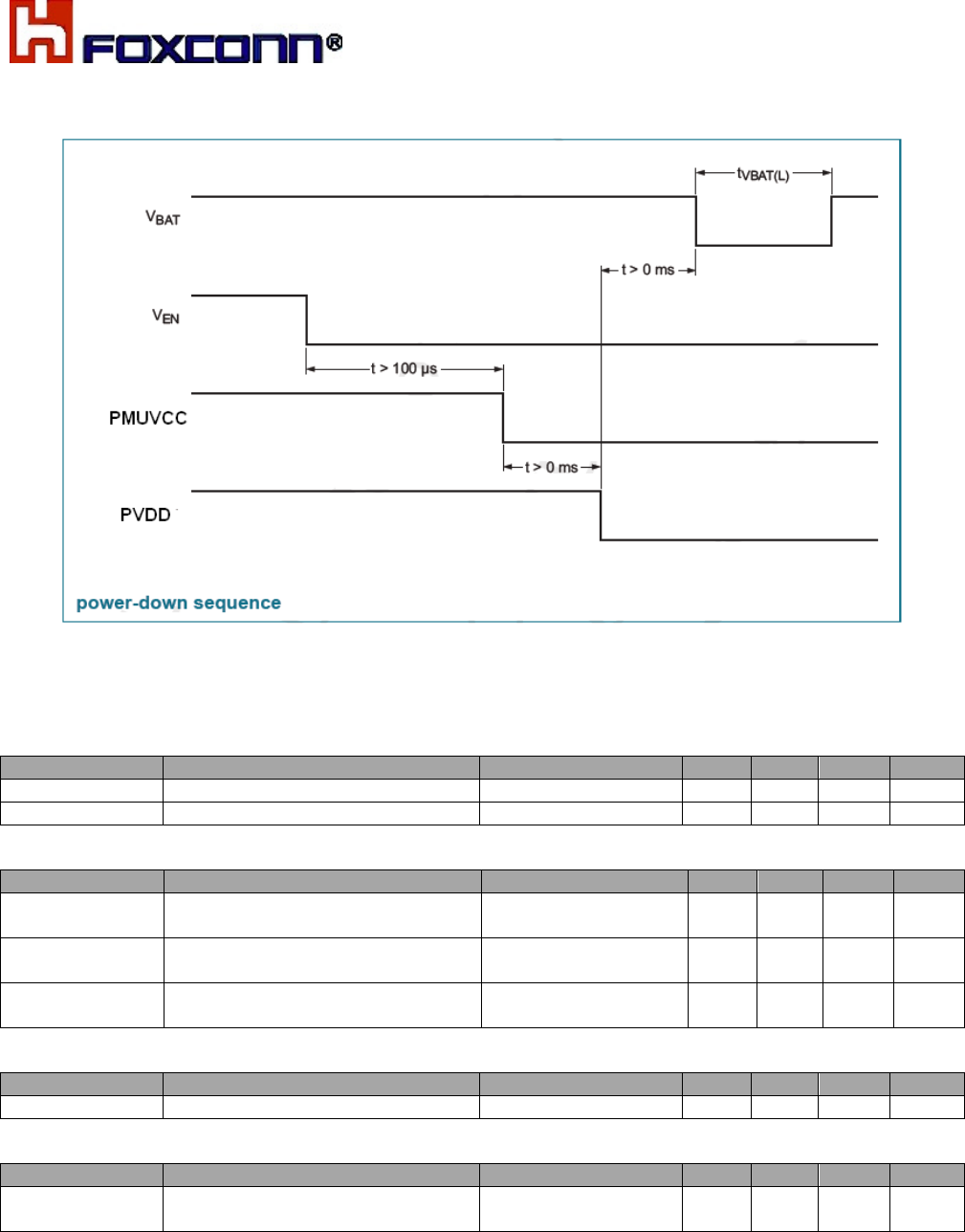 FOXCONN®

$t_{VBAT(L)}$

$V_{BAT}$

t > 0 ms

$V_{EN}$

t > 100 μs

PMUVCC

t > 0 ms

PVDD

power-down sequence